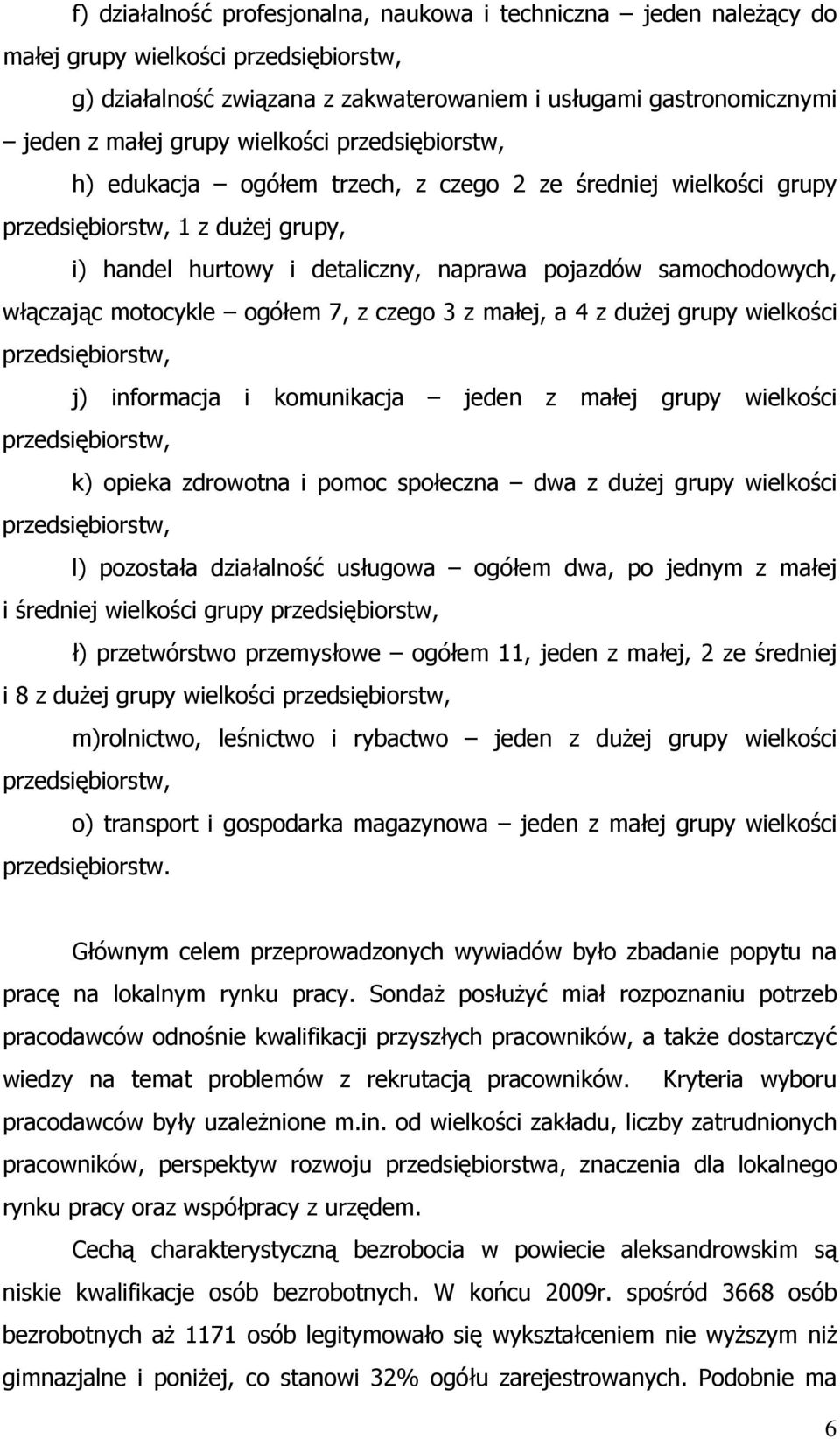 f) działalność profesjonalna, naukowa i techniczna – jeden należący do małej grupy wielkości przedsiębiorstw,

g) działalność związana z zakwaterowaniem i usługami gastronomicznymi – jeden z małej grupy wielkości przedsiębiorstw,

h) edukacja – ogółem trzech, z czego 2 ze średniej wielkości grupy przedsiębiorstw, 1 z dużej grupy,

i) handel hurtowy i detaliczny, naprawa pojazdów samochodowych, włączając motocykle – ogółem 7, z czego 3 z małej, a 4 z dużej grupy wielkości przedsiębiorstw,

j) informacja i komunikacja – jeden z małej grupy wielkości przedsiębiorstw,

k) opieka zdrowotna i pomoc społeczna – dwa z dużej grupy wielkości przedsiębiorstw,

l) pozostała działalność usługowa – ogółem dwa, po jednym z małej i średniej wielkości grupy przedsiębiorstw,

ł) przetwórstwo przemysłowe – ogółem 11, jeden z małej, 2 ze średniej i 8 z dużej grupy wielkości przedsiębiorstw,

m)rolnictwo, leśnictwo i rybactwo – jeden z dużej grupy wielkości przedsiębiorstw,

o) transport i gospodarka magazynowa – jeden z małej grupy wielkości przedsiębiorstw.

Głównym celem przeprowadzonych wywiadów było zbadanie popytu na pracę na lokalnym rynku pracy. Sondaż posłużyć miał rozpoznaniu potrzeb pracodawców odnośnie kwalifikacji przyszłych pracowników, a także dostarczyć wiedzy na temat problemów z rekrutacją pracowników. Kryteria wyboru pracodawców były uzależnione m.in. od wielkości zakładu, liczby zatrudnionych pracowników, perspektyw rozwoju przedsiębiorstwa, znaczenia dla lokalnego rynku pracy oraz współpracy z urzędem.

Cechą charakterystyczną bezrobocia w powiecie aleksandrowskim są niskie kwalifikacje osób bezrobotnych. W końcu 2009r. spośród 3668 osób bezrobotnych aż 1171 osób legitymowało się wykształceniem nie wyższym niż gimnazjalne i poniżej, co stanowi 32% ogółu zarejestrowanych. Podobnie ma

6